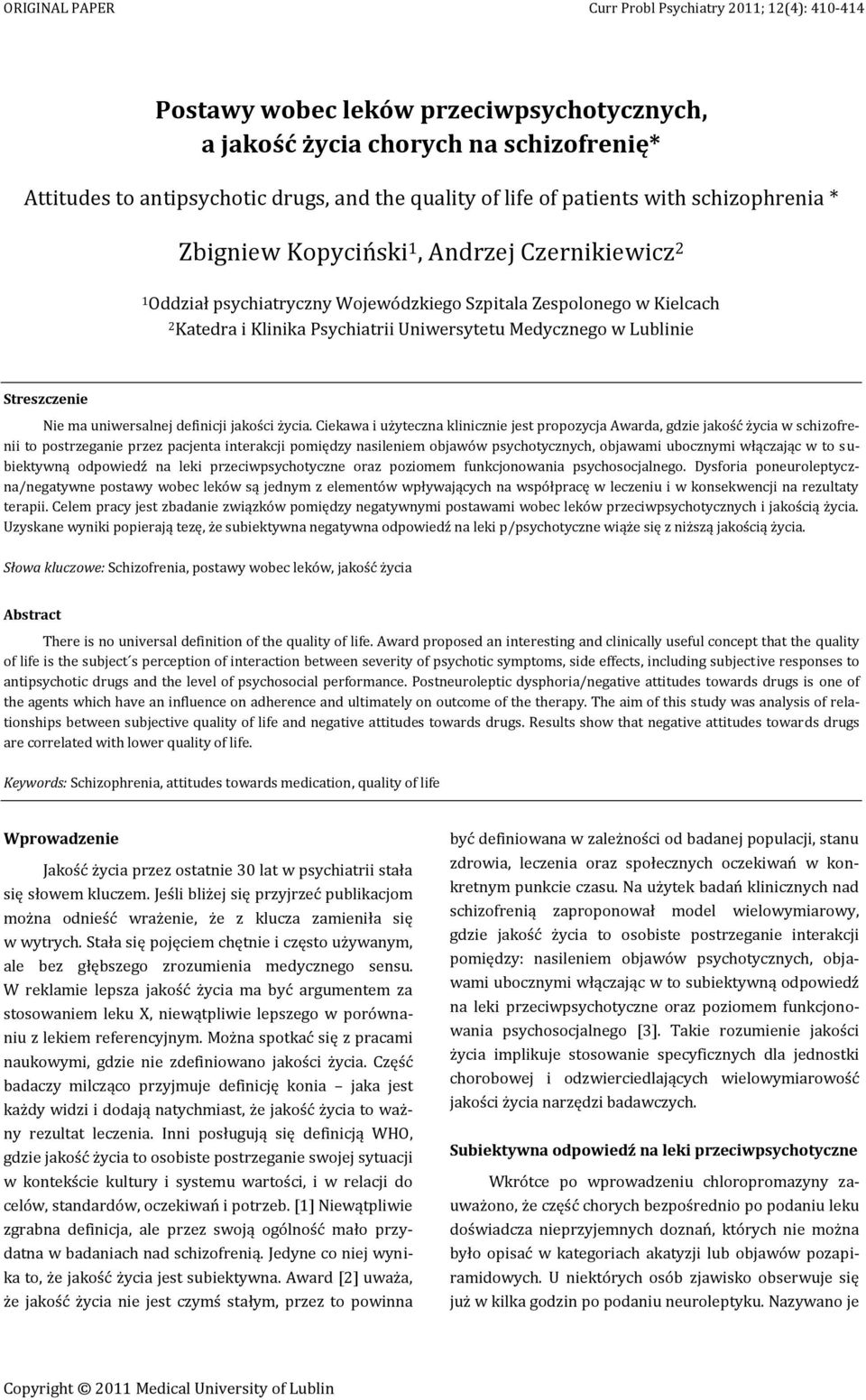 ORIGINAL PAPER

Curr Probl Psychiatry 2011; 12(4): 410-414

Postawy wobec leków przeciwpsychotycznych, a jakość życia chorych na schizofrenię*

Attitudes to antipsychotic drugs, and the quality of life of patients with schizophrenia *

Zbigniew Kopyciński$^1$, Andrzej Czernikiewicz$^2$

$^1$Oddział psychiatryczny Wojewódzkiego Szpitala Zespolonego w Kielcach
$^2$Katedra i Klinika Psychiatrii Uniwersytetu Medycznego w Lublinie

Streszczenie

Nie ma uniwersalnej definicji jakości życia. Ciekawa i użyteczna klinicznie jest propozycja Awarda, gdzie jakość życia w schizofrenii to postrzeganie przez pacjenta interakcji pomiędzy nasileniem objawów psychotycznych, objawami ubocznymi włączając w to subiektywną odpowiedź na leki przeciwpsychotyczne oraz poziomem funkcjonowania psychosocjalnego. Dysforia poneuroleptyczna/negatywne postawy wobec leków są jednym z elementów wpływających na współpracę w leczeniu i w konsekwencji na rezultaty terapii. Celem pracy jest zbadanie związków pomiędzy negatywnymi postawami wobec leków przeciwpsychotycznych i jakością życia. Uzyskane wyniki popierają tezę, że subiektywna negatywna odpowiedź na leki p/psychotyczne wiąże się z niższą jakością życia.

Słowa kluczowe: Schizofrenia, postawy wobec leków, jakość życia

Abstract

There is no universal definition of the quality of life. Award proposed an interesting and clinically useful concept that the quality of life is the subject´s perception of interaction between severity of psychotic symptoms, side effects, including subjective responses to antipsychotic drugs and the level of psychosocial performance. Postneuroleptic dysphoria/negative attitudes towards drugs is one of the agents which have an influence on adherence and ultimately on outcome of the therapy. The aim of this study was analysis of relationships between subjective quality of life and negative attitudes towards drugs. Results show that negative attitudes towards drugs are correlated with lower quality of life.

Keywords: Schizophrenia, attitudes towards medication, quality of life

Wprowadzenie

Jakość życia przez ostatnie 30 lat w psychiatrii stała się słowem kluczem. Jeśli bliżej się przyjrzeć publikacjom można odnieść wrażenie, że z klucza zamieniła się w wytrych. Stała się pojęciem chętnie i często używanym, ale bez głębszego zrozumienia medycznego sensu. W reklamie lepsza jakość życia ma być argumentem za stosowaniem leku X, niewątpliwie lepszego w porównaniu z lekiem referencyjnym. Można spotkać się z pracami naukowymi, gdzie nie zdefiniowano jakości życia. Część badaczy milcząco przyjmuje definicję konia – jaka jest każdy widzi i dodają natychmiast, że jakość życia to ważny rezultat leczenia. Inni posługują się definicją WHO, gdzie jakość życia to osobiste postrzeganie swojej sytuacji w kontekście kultury i systemu wartości, i w relacji do celów, standardów, oczekiwań i potrzeb. [1] Niewątpliwie zgrabna definicja, ale przez swoją ogólność mało przydatna w badaniach nad schizofrenią. Jedyne co niej wynika to, że jakość życia jest subiektywna. Award [2] uważa, że jakość życia nie jest czymś stałym, przez to powinna

być definiowana w zależności od badanej populacji, stanu zdrowia, leczenia oraz społecznych oczekiwań w konkretnym punkcie czasu. Na użytek badań klinicznych nad schizofrenią zaproponował model wielowymiarowy, gdzie jakość życia to osobiste postrzeganie interakcji pomiędzy: nasileniem objawów psychotycznych, objawami ubocznymi włączając w to subiektywną odpowiedź na leki przeciwpsychotyczne oraz poziomem funkcjonowania psychosocjalnego [3]. Takie rozumienie jakości życia implikuje stosowanie specyficznych dla jednostki chorobowej i odzwierciedlających wielowymiarowość jakości życia narzędzi badawczych.

Subiektywna odpowiedź na leki przeciwpsychotyczne

Wkrótce po wprowadzeniu chloropromazyny zauważono, że część chorych bezpośrednio po podaniu leku doświadcza nieprzyjemnych doznań, których nie można było opisać w kategoriach akatyzji lub objawów pozapiramidowych. U niektórych osób zjawisko obserwuje się już w kilka godzin po podaniu neuroleptyku. Nazywano je

Copyright © 2011 Medical University of Lublin